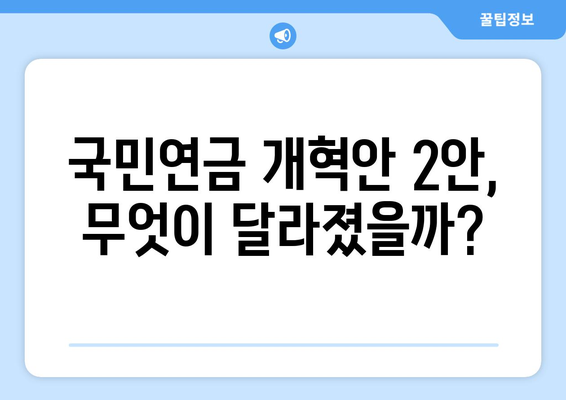 꿀팁정보

국민연금 개혁안 2안, 무엇이 달라졌을까?